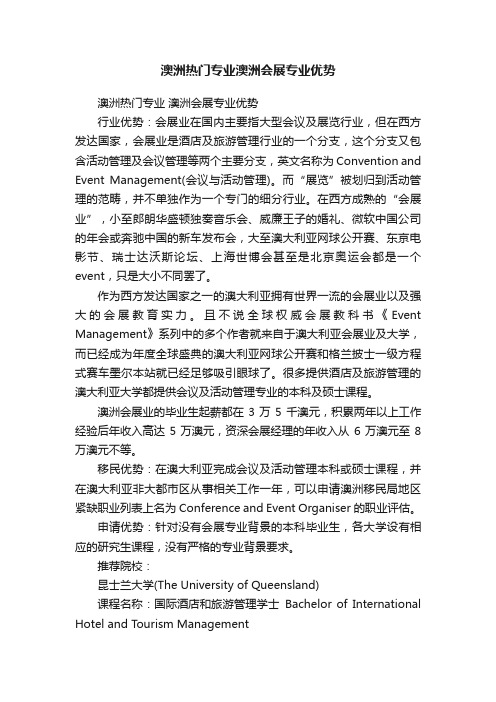 澳洲热门专业澳洲会展专业优势

澳洲热门专业 澳洲会展专业优势

行业优势：会展业在国内主要指大型会议及展览行业，但在西方发达国家，会展业是酒店及旅游管理行业的一个分支，这个分支又包含活动管理及会议管理等两个主要分支，英文名称为 Convention and Event Management(会议与活动管理)。而“展览”被划归到活动管理的范畴，并不单独作为一个专门的细分行业。在西方成熟的“会展业”，小至郎朗华盛顿独奏音乐会、威廉王子的婚礼、微软中国公司的年会或奔驰中国的新车发布会，大至澳大利亚网球公开赛、东京电影节、瑞士达沃斯论坛、上海世博会甚至是北京奥运会都是一个 event，只是大小不同罢了。

作为西方发达国家之一的澳大利亚拥有世界一流的会展业以及强大的会展教育实力。且不说全球权威会展教科书《Event Management》系列中的多个作者就来自于澳大利亚会展业及大学，而已经成为年度全球盛典的澳大利亚网球公开赛和格兰披士一级方程式赛车墨尔本站就已经足够吸引眼球了。很多提供酒店及旅游管理的澳大利亚大学都提供会议及活动管理专业的本科及硕士课程。

澳洲会展业的毕业生起薪都在 3 万 5 千澳元，积累两年以上工作经验后年收入高达 5 万澳元，资深会展经理的年收入从 6 万澳元至 8 万澳元不等。

移民优势：在澳大利亚完成会议及活动管理本科或硕士课程，并在澳大利亚非大都市区从事相关工作一年，可以申请澳洲移民局地区紧缺职业列表上名为 Conference and Event Organiser 的职业评估。

申请优势：针对没有会展专业背景的本科毕业生，各大学设有相应的研究生课程，没有严格的专业背景要求。

推荐院校：

昆士兰大学(The University of Queensland)

课程名称：国际酒店和旅游管理学士 Bachelor of International Hotel and Tourism Management